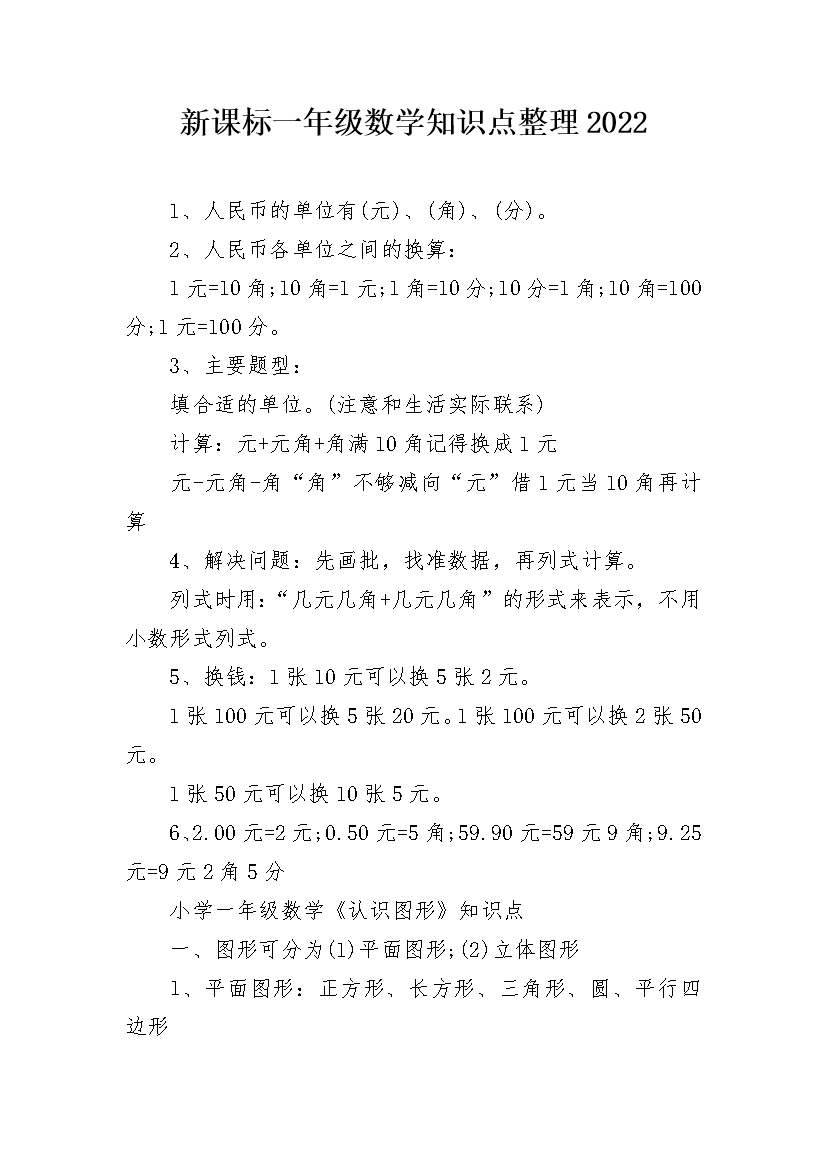 新课标一年级数学知识点整理2022

1、人民币的单位有(元)、(角)、(分)。

2、人民币各单位之间的换算：

1元=10角;10角=1元;1角=10分;10分=1角;10角=100分;1元=100分。

3、主要题型：

填合适的单位。(注意和生活实际联系)

计算：元+元角+角满10角记得换成1元

元-元角-角“角”不够减向“元”借1元当10角再计算

4、解决问题：先画批，找准数据，再列式计算。

列式时用：“几元几角+几元几角”的形式来表示，不用小数形式列式。

5、换钱：1张10元可以换5张2元。

1张100元可以换5张20元。1张100元可以换2张50元。

1张50元可以换10张5元。

6、2.00元=2元;0.50元=5角;59.90元=59元9角;9.25元=9元2角5分

小学一年级数学《认识图形》知识点

一、图形可分为(1)平面图形;(2)立体图形

1、平面图形：正方形、长方形、三角形、圆、平行四边形